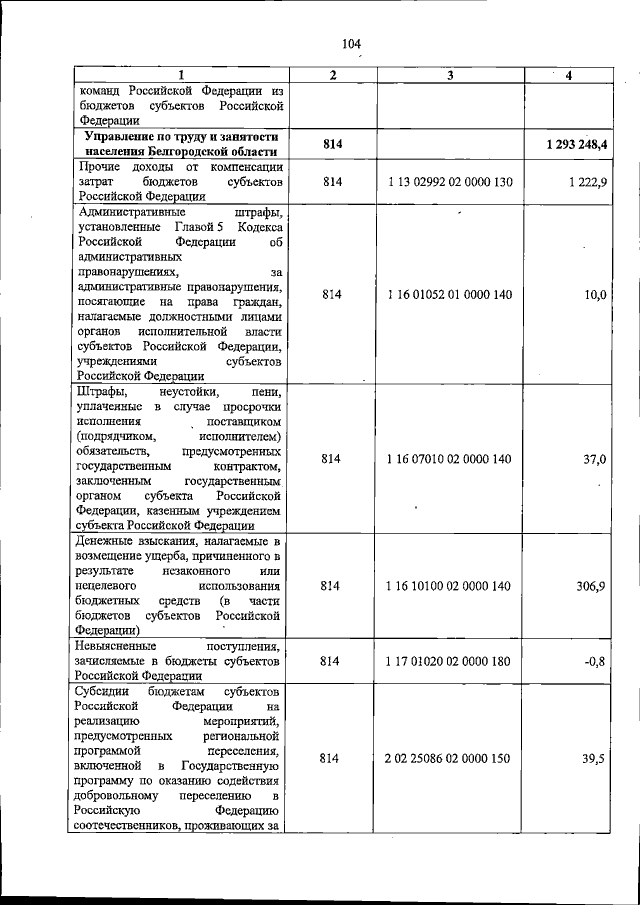 104

| 1 | 2 | 3 | 4 |
|---|---|---|---|
| команд Российской Федерации из бюджетов субъектов Российской Федерации | | | |
| Управление по труду и занятости населения Белгородской области | 814 | | 1 293 248,4 |
| Прочие доходы от компенсации затрат бюджетов субъектов Российской Федерации | 814 | 1 13 02992 02 0000 130 | 1 222,9 |
| Административные штрафы, установленные Главой 5 Кодекса Российской Федерации об административных правонарушениях, за административные правонарушения, посягающие на права граждан, налагаемые должностными лицами органов исполнительной власти субъектов Российской Федерации, учреждениями субъектов Российской Федерации | 814 | 1 16 01052 01 0000 140 | 10,0 |
| Штрафы, неустойки, пени, уплаченные в случае просрочки исполнения поставщиком (подрядчиком, исполнителем) обязательств, предусмотренных государственным контрактом, заключенным государственным органом субъекта Российской Федерации, казенным учреждением субъекта Российской Федерации | 814 | 1 16 07010 02 0000 140 | 37,0 |
| Денежные взыскания, налагаемые в возмещение ущерба, причиненного в результате незаконного или нецелевого использования бюджетных средств (в части бюджетов субъектов Российской Федерации) | 814 | 1 16 10100 02 0000 140 | 306,9 |
| Невыясненные поступления, зачисляемые в бюджеты субъектов Российской Федерации | 814 | 1 17 01020 02 0000 180 | -0,8 |
| Субсидии бюджетам субъектов Российской Федерации на реализацию мероприятий, предусмотренных региональной программой переселения, включенной в Государственную программу по оказанию содействия добровольному переселению в Российскую Федерацию соотечественников, проживающих за | 814 | 2 02 25086 02 0000 150 | 39,5 |